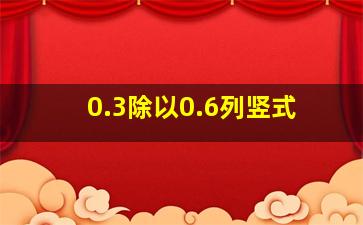 0.3除以0.6列竖式